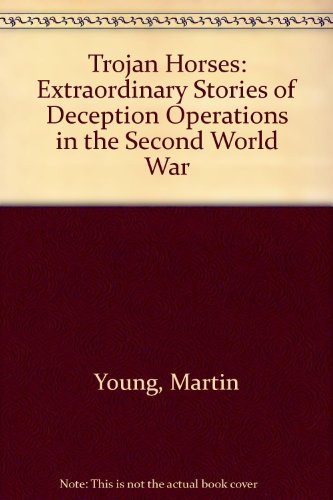 Trojan Horses: Extraordinary Stories of Deception Operations in the Second World War

Young, Martin

Note: This is not the actual book cover